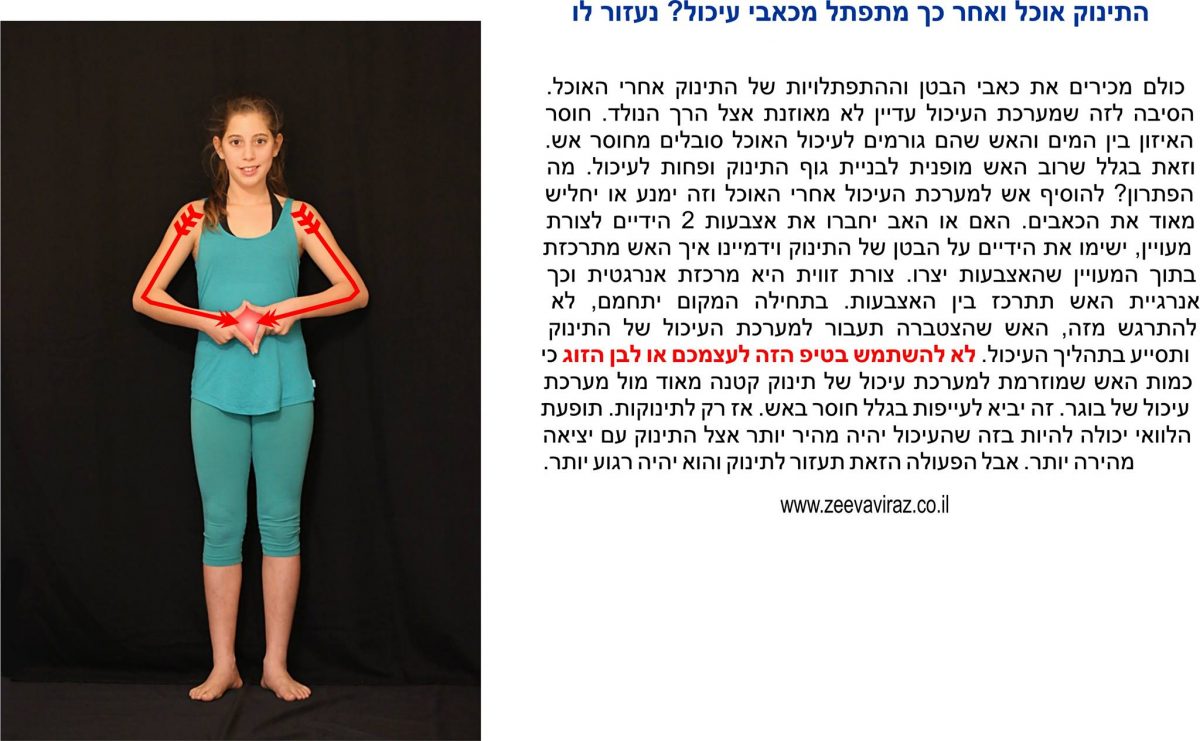 התינוק אוכל ואחר כך מתפתל מכאבי עיכול? נעזור לו

כולם מכירים את כאבי הבטן וההתפתלויות של התינוק אחרי האוכל. הסיבה לזה שמערכת העיכול עדיין לא מאוזנת אצל הרך הנולד. חוסר האיזון בין המים והאש שהם גורמים לעיכול האוכל סובלים מחוסר אש. וזאת בגלל שרוב האש מופנית לבניית גוף התינוק ופחות לעיכול. מה הפתרון? להוסיף אש למערכת העיכול אחרי האוכל וזה ימנע או יחליש מאוד את הכאבים. האם או האב יחברו את אצבעות 2 הידיים לצורת מעויין, ישימו את הידיים על הבטן של התינוק וידמיינו איך האש מתרכזת בתוך המעויין שהאצבעות יצרו. צורת זווית היא מרכזת אנרגטית וכך אנרגיית האש תתרכז בין האצבעות. בתחילה המקום יתחמם, לא להתרגש מזה, האש שהצטברה תעבור למערכת העיכול של התינוק ותסייע בתהליך העיכול. לא להשתמש בטיפ הזה לעצמכם או לבן הזוג כי כמות האש שמוזרמת למערכת עיכול של תינוק קטנה מאוד מול מערכת עיכול של בוגר. זה יביא לעייפות בגלל חוסר באש. אז רק לתינוקות. תופעת הלוואי יכולה להיות בזה שהעיכול יהיה מהיר יותר אצל התינוק עם יציאה מהירה יותר. אבל הפעולה הזאת תעזור לתינוק והוא יהיה רגוע יותר.

www.zeevaviraz.co.il